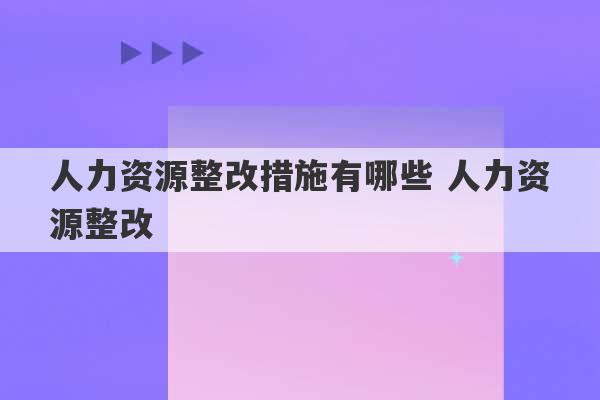 人力资源整改措施有哪些 人力资源整改